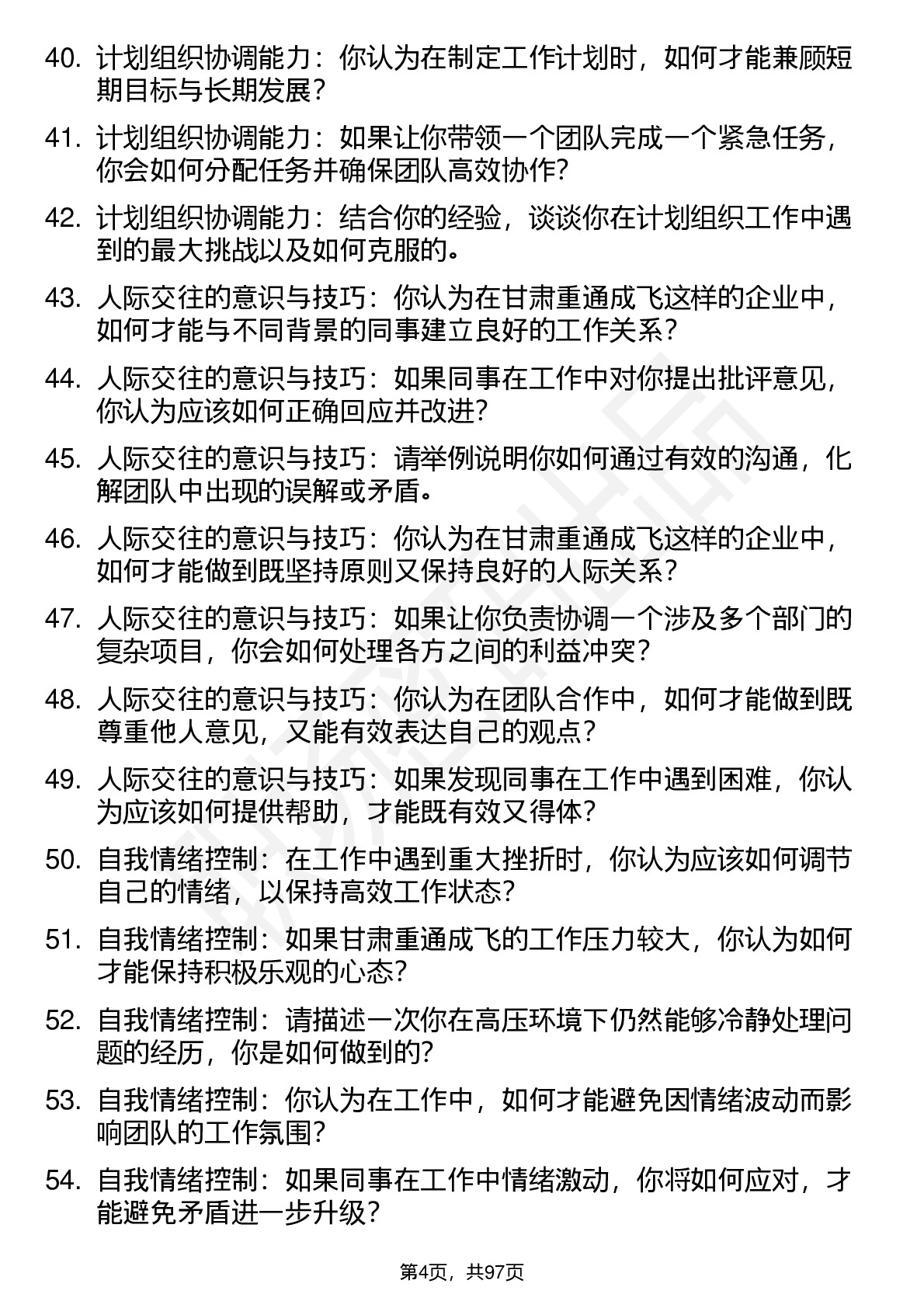 40. 计划组织协调能力：你认为在制定工作计划时，如何才能兼顾短期目标与长期发展？

41. 计划组织协调能力：如果让你带领一个团队完成一个紧急任务，你会如何分配任务并确保团队高效协作？

42. 计划组织协调能力：结合你的经验，谈谈你在计划组织工作中遇到的最大挑战以及如何克服的。

43. 人际交往的意识与技巧：你认为在甘肃重通成飞这样的企业中，如何才能与不同背景的同事建立良好的工作关系？

44. 人际交往的意识与技巧：如果同事在工作中对你提出批评意见，你认为应该如何正确回应并改进？

45. 人际交往的意识与技巧：请举例说明你如何通过有效的沟通，化解团队中出现的误解或矛盾。

46. 人际交往的意识与技巧：你认为在甘肃重通成飞这样的企业中，如何才能做到既坚持原则又保持良好的人际关系？

47. 人际交往的意识与技巧：如果让你负责协调一个涉及多个部门的复杂项目，你会如何处理各方之间的利益冲突？

48. 人际交往的意识与技巧：你认为在团队合作中，如何才能做到既尊重他人意见，又能有效表达自己的观点？

49. 人际交往的意识与技巧：如果发现同事在工作中遇到困难，你认为应该如何提供帮助，才能既有效又得体？

50. 自我情绪控制：在工作中遇到重大挫折时，你认为应该如何调节自己的情绪，以保持高效工作状态？

51. 自我情绪控制：如果甘肃重通成飞的工作压力较大，你认为如何才能保持积极乐观的心态？

52. 自我情绪控制：请描述一次你在高压环境下仍然能够冷静处理问题的经历，你是如何做到的？

53. 自我情绪控制：你认为在工作中，如何才能避免因情绪波动而影响团队的工作氛围？

54. 自我情绪控制：如果同事在工作中情绪激动，你将如何应对，才能避免矛盾进一步升级？

第4页，共97页